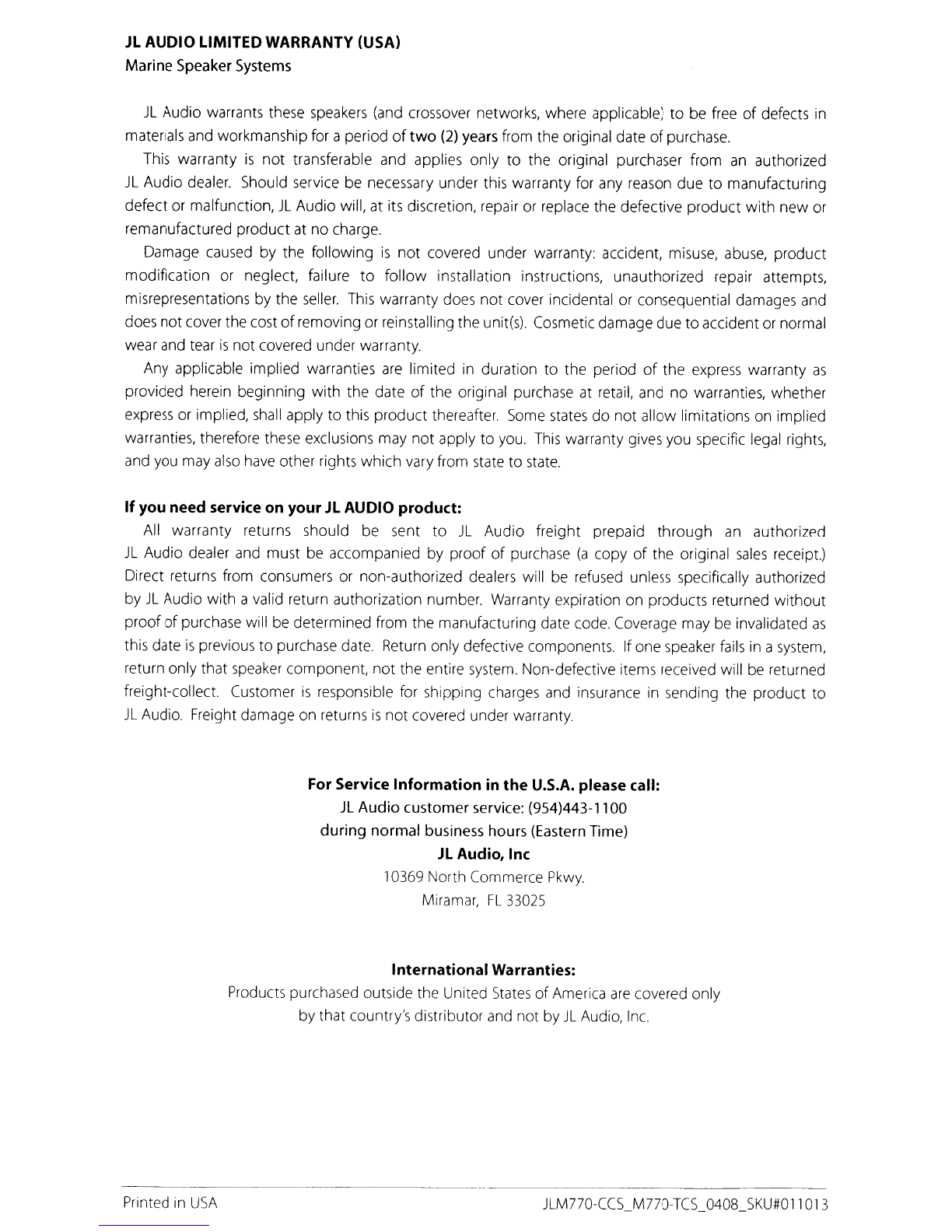 JL AUDIO LIMITED WARRANTY (USA)
Marine Speaker Systems

JL Audio warrants these speakers (and crossover networks, where applicable) to be free of defects in materials and workmanship for a period of two (2) years from the original date of purchase.

This warranty is not transferable and applies only to the original purchaser from an authorized JL Audio dealer. Should service be necessary under this warranty for any reason due to manufacturing defect or malfunction, JL Audio will, at its discretion, repair or replace the defective product with new or remanufactured product at no charge.

Damage caused by the following is not covered under warranty: accident, misuse, abuse, product modification or neglect, failure to follow installation instructions, unauthorized repair attempts, misrepresentations by the seller. This warranty does not cover incidental or consequential damages and does not cover the cost of removing or reinstalling the unit(s). Cosmetic damage due to accident or normal wear and tear is not covered under warranty.

Any applicable implied warranties are limited in duration to the period of the express warranty as provided herein beginning with the date of the original purchase at retail, and no warranties, whether express or implied, shall apply to this product thereafter. Some states do not allow limitations on implied warranties, therefore these exclusions may not apply to you. This warranty gives you specific legal rights, and you may also have other rights which vary from state to state.

If you need service on your JL AUDIO product:

All warranty returns should be sent to JL Audio freight prepaid through an authorized JL Audio dealer and must be accompanied by proof of purchase (a copy of the original sales receipt.) Direct returns from consumers or non-authorized dealers will be refused unless specifically authorized by JL Audio with a valid return authorization number. Warranty expiration on products returned without proof of purchase will be determined from the manufacturing date code. Coverage may be invalidated as this date is previous to purchase date. Return only defective components. If one speaker fails in a system, return only that speaker component, not the entire system. Non-defective items received will be returned freight-collect. Customer is responsible for shipping charges and insurance in sending the product to JL Audio. Freight damage on returns is not covered under warranty.

For Service Information in the U.S.A. please call:
JL Audio customer service: (954)443-1100
during normal business hours (Eastern Time)
JL Audio, Inc
10369 North Commerce Pkwy.
Miramar, FL 33025

International Warranties:
Products purchased outside the United States of America are covered only by that country's distributor and not by JL Audio, Inc.

Printed in USA

JLM770-CCS_M770-TCS_0408_SKU#011013